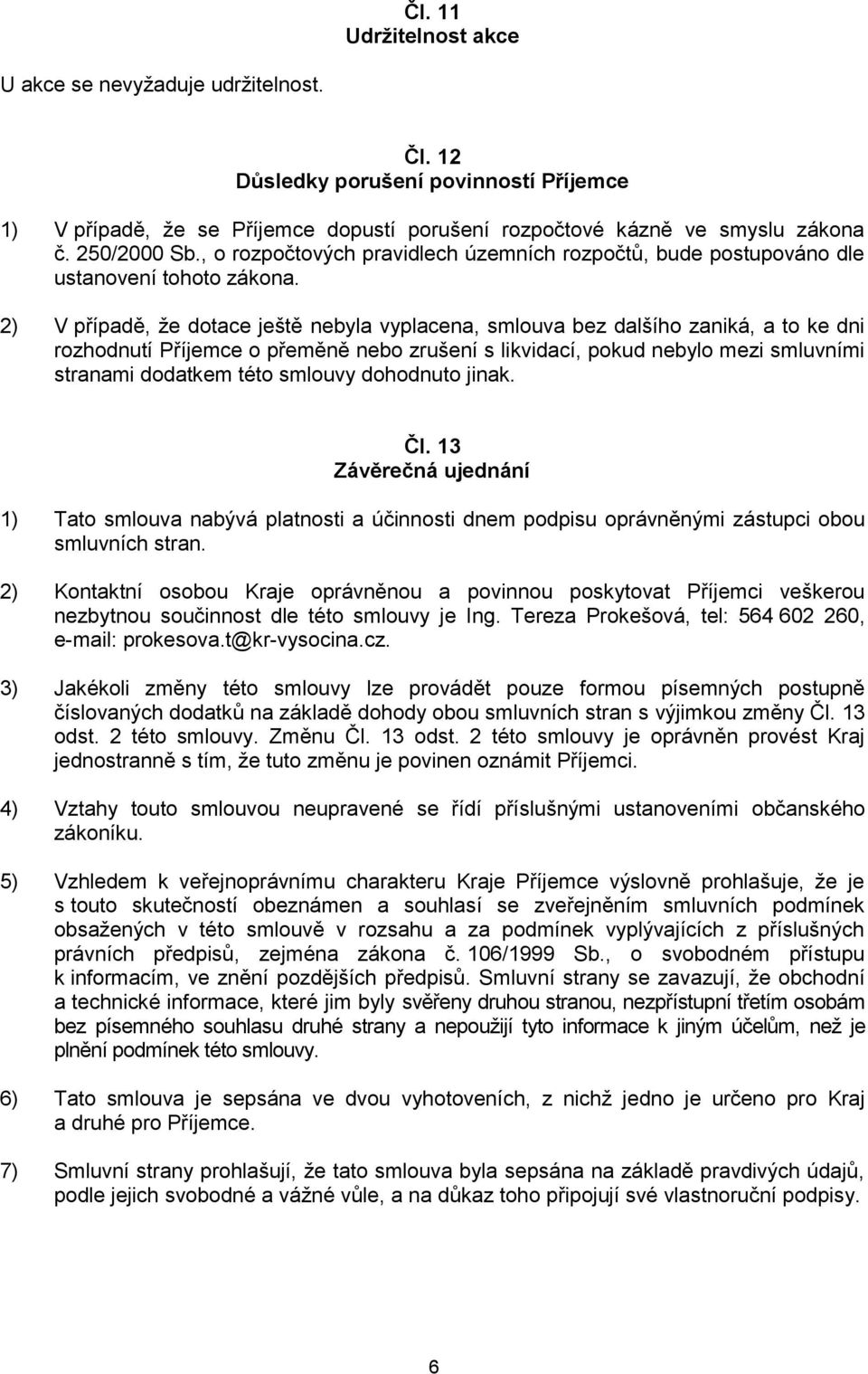 Čl. 11
Udržitelnost akce

U akce se nevyžaduje udržitelnost.

Čl. 12
Důsledky porušení povinností Příjemce

1) V případě, že se Příjemce dopustí porušení rozpočtové kázně ve smyslu zákona č. 250/2000 Sb., o rozpočtových pravidlech územních rozpočtů, bude postupováno dle ustanovení tohoto zákona.

2) V případě, že dotace ještě nebyla vyplacena, smlouva bez dalšího zaniká, a to ke dni rozhodnutí Příjemce o přeměně nebo zrušení s likvidací, pokud nebylo mezi smluvními stranami dodatkem této smlouvy dohodnuto jinak.

Čl. 13
Závěrečná ujednání

1) Tato smlouva nabývá platnosti a účinnosti dnem podpisu oprávněnými zástupci obou smluvních stran.

2) Kontaktní osobou Kraje oprávněnou a povinnou poskytovat Příjemci veškerou nezbytnou součinnost dle této smlouvy je Ing. Tereza Prokešová, tel: 564 602 260, e-mail: prokesova.t@kr-vysocina.cz.

3) Jakékoli změny této smlouvy lze provádět pouze formou písemných postupně číslovaných dodatků na základě dohody obou smluvních stran s výjimkou změny Čl. 13 odst. 2 této smlouvy. Změnu Čl. 13 odst. 2 této smlouvy je oprávněn provést Kraj jednostranně s tím, že tuto změnu je povinen oznámit Příjemci.

4) Vztahy touto smlouvou neupravené se řídí příslušnými ustanoveními občanského zákoníku.

5) Vzhledem k veřejnoprávnímu charakteru Kraje Příjemce výslovně prohlašuje, že je s touto skutečností obeznámen a souhlasí se zveřejněním smluvních podmínek obsažených v této smlouvě v rozsahu a za podmínek vyplývajících z příslušných právních předpisů, zejména zákona č. 106/1999 Sb., o svobodném přístupu k informacím, ve znění pozdějších předpisů. Smluvní strany se zavazují, že obchodní a technické informace, které jim byly svěřeny druhou stranou, nezpřístupní třetím osobám bez písemného souhlasu druhé strany a nepoužijí tyto informace k jiným účelům, než je plnění podmínek této smlouvy.

6) Tato smlouva je sepsána ve dvou vyhotoveních, z nichž jedno je určeno pro Kraj a druhé pro Příjemce.

7) Smluvní strany prohlašují, že tato smlouva byla sepsána na základě pravdivých údajů, podle jejich svobodné a vážné vůle, a na důkaz toho připojují své vlastnoruční podpisy.

6